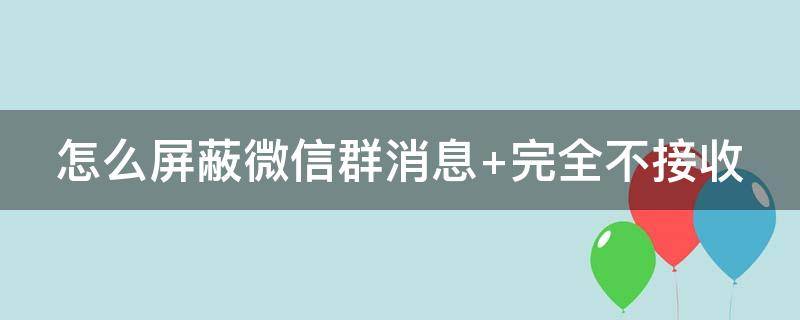 怎么屏蔽微信群消息+完全不接收